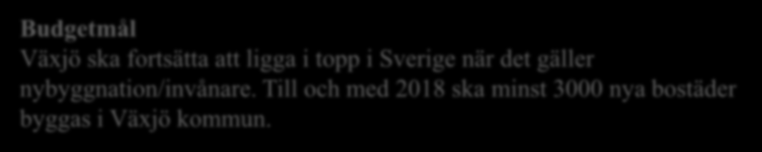 Budgetmål
Växjö ska fortsätta att ligga i topp i Sverige när det gäller nybyggnation/invånare. Till och med 2018 ska minst 3000 nya bostäder byggas i Växjö kommun.